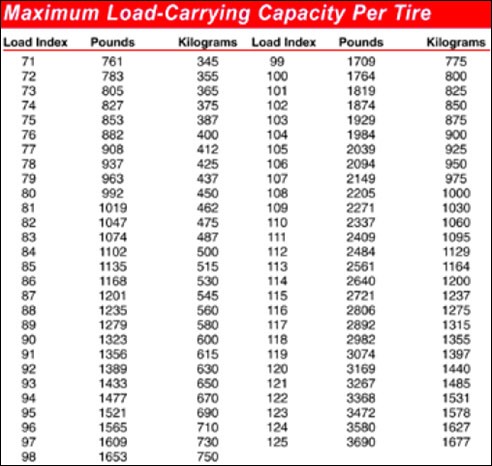 Maximum Load-Carrying Capacity Per Tire

| Load Index | Pounds | Kilograms | Load Index | Pounds | Kilograms |
|---|---|---|---|---|---|
| 71 | 761 | 345 | 99 | 1709 | 775 |
| 72 | 783 | 355 | 100 | 1764 | 800 |
| 73 | 805 | 365 | 101 | 1819 | 825 |
| 74 | 827 | 375 | 102 | 1874 | 850 |
| 75 | 853 | 387 | 103 | 1929 | 875 |
| 76 | 882 | 400 | 104 | 1984 | 900 |
| 77 | 908 | 412 | 105 | 2039 | 925 |
| 78 | 937 | 425 | 106 | 2094 | 950 |
| 79 | 963 | 437 | 107 | 2149 | 975 |
| 80 | 992 | 450 | 108 | 2205 | 1000 |
| 81 | 1019 | 462 | 109 | 2271 | 1030 |
| 82 | 1047 | 475 | 110 | 2337 | 1060 |
| 83 | 1074 | 487 | 111 | 2409 | 1095 |
| 84 | 1102 | 500 | 112 | 2484 | 1129 |
| 85 | 1135 | 515 | 113 | 2561 | 1164 |
| 86 | 1168 | 530 | 114 | 2640 | 1200 |
| 87 | 1201 | 545 | 115 | 2721 | 1237 |
| 88 | 1235 | 560 | 116 | 2806 | 1275 |
| 89 | 1279 | 580 | 117 | 2892 | 1315 |
| 90 | 1323 | 600 | 118 | 2982 | 1355 |
| 91 | 1356 | 615 | 119 | 3074 | 1397 |
| 92 | 1389 | 630 | 120 | 3169 | 1440 |
| 93 | 1433 | 650 | 121 | 3267 | 1485 |
| 94 | 1477 | 670 | 122 | 3368 | 1531 |
| 95 | 1521 | 690 | 123 | 3472 | 1578 |
| 96 | 1565 | 710 | 124 | 3580 | 1627 |
| 97 | 1609 | 730 | 125 | 3690 | 1677 |
| 98 | 1653 | 750 | | | |